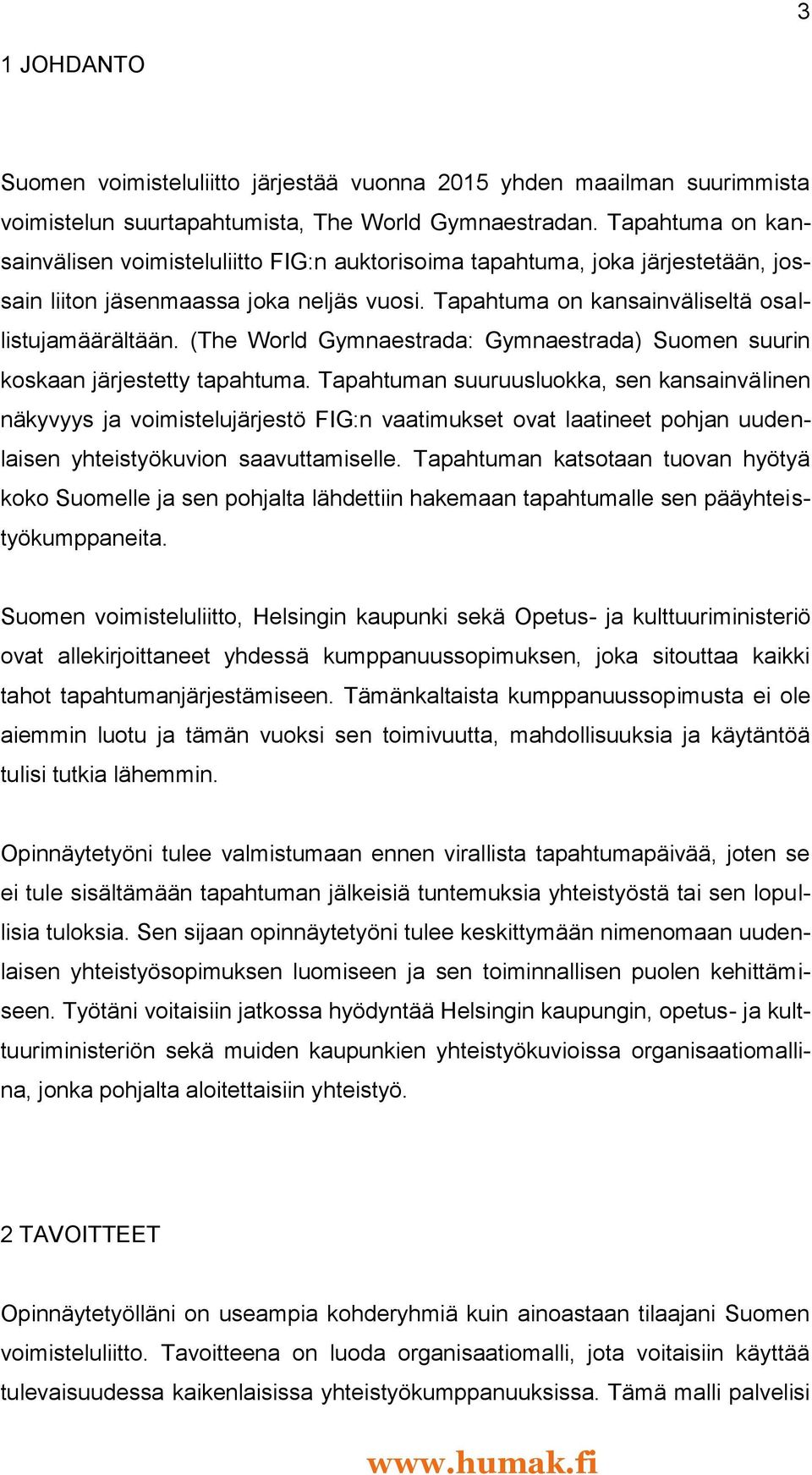 3

1 JOHDANTO

Suomen voimisteluliitto järjestää vuonna 2015 yhden maailman suurimmista voimistelun suurtapahtumista, The World Gymnaestradan. Tapahtuma on kansainvälisen voimisteluliitto FIG:n auktorisoima tapahtuma, joka järjestetään, jossain liiton jäsenmaassa joka neljäs vuosi. Tapahtuma on kansainväliseltä osallistujamäärältään. (The World Gymnaestrada: Gymnaestrada) Suomen suurin koskaan järjestetty tapahtuma. Tapahtuman suuruusluokka, sen kansainvälinen näkyvyys ja voimistelujärjestö FIG:n vaatimukset ovat laatineet pohjan uudenlaisen yhteistyökuvion saavuttamiselle. Tapahtuman katsotaan tuovan hyötyä koko Suomelle ja sen pohjalta lähdettiin hakemaan tapahtumalle sen pääyhteistyökumppaneita.

Suomen voimisteluliitto, Helsingin kaupunki sekä Opetus- ja kulttuuriministeriö ovat allekirjoittaneet yhdessä kumppanuussopimuksen, joka sitouttaa kaikki tahot tapahtumanjärjestämiseen. Tämänkaltaista kumppanuussopimusta ei ole aiemmin luotu ja tämän vuoksi sen toimivuutta, mahdollisuuksia ja käytäntöä tulisi tutkia lähemmin.

Opinnäytetyöni tulee valmistumaan ennen virallista tapahtumapäivää, joten se ei tule sisältämään tapahtuman jälkeisiä tuntemuksia yhteistyöstä tai sen lopullisia tuloksia. Sen sijaan opinnäytetyöni tulee keskittymään nimenomaan uudenlaisen yhteistyösopimuksen luomiseen ja sen toiminnallisen puolen kehittämiseen. Työtäni voitaisiin jatkossa hyödyntää Helsingin kaupungin, opetus- ja kulttuuriministeriön sekä muiden kaupunkien yhteistyökuvioissa organisaatiomallina, jonka pohjalta aloitettaisiin yhteistyö.

2 TAVOITTEET

Opinnäytetyölläni on useampia kohderyhmiä kuin ainoastaan tilaajani Suomen voimisteluliitto. Tavoitteena on luoda organisaatiomalli, jota voitaisiin käyttää tulevaisuudessa kaikenlaisissa yhteistyökumppanuuksissa. Tämä malli palvelisi

www.humak.fi